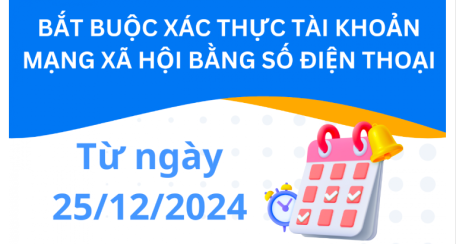 BẮT BUỘC XÁC THỰC TÀI KHOẢN MẠNG XÃ HỘI BẰNG SỐ ĐIỆN THOẠI

Từ ngày 25/12/2024